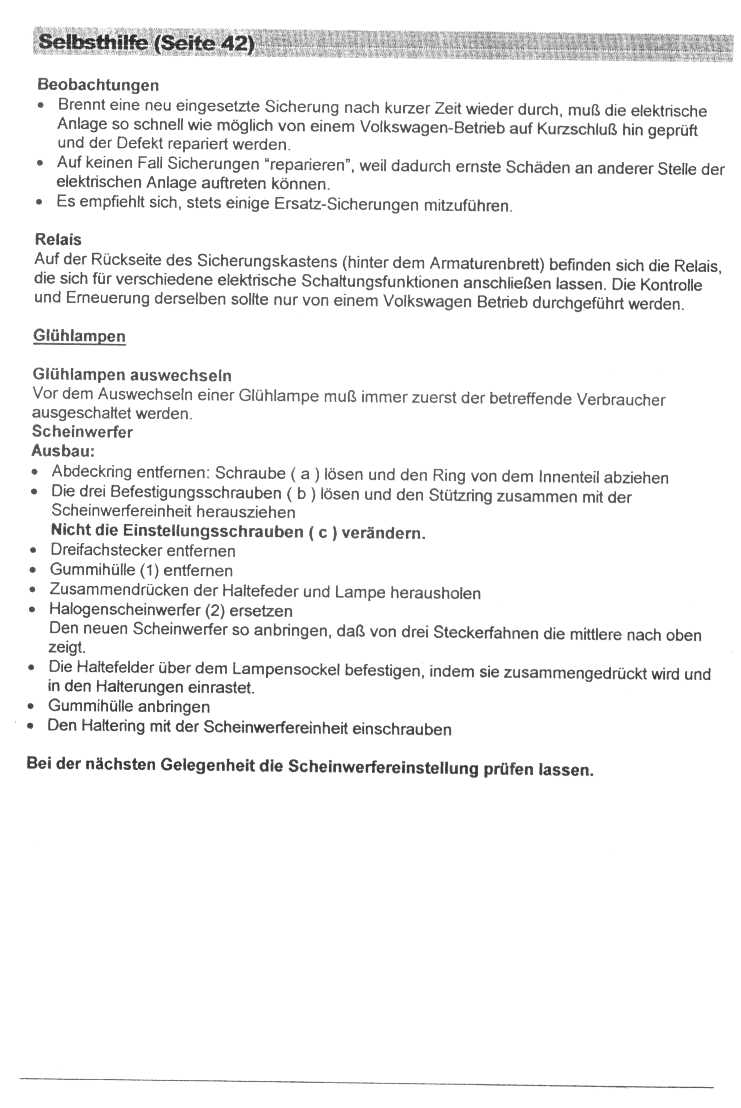 Selbsthilfe (Seite 42)

Beobachtungen
• Brennt eine neu eingesetzte Sicherung nach kurzer Zeit wieder durch, muß die elektrische Anlage so schnell wie möglich von einem Volkswagen-Betrieb auf Kurzschluß hin geprüft und der Defekt repariert werden.
• Auf keinen Fall Sicherungen "reparieren", weil dadurch ernste Schäden an anderer Stelle der elektrischen Anlage auftreten können.
• Es empfiehlt sich, stets einige Ersatz-Sicherungen mitzuführen.

Relais
Auf der Rückseite des Sicherungskastens (hinter dem Armaturenbrett) befinden sich die Relais, die sich für verschiedene elektrische Schaltungsfunktionen anschließen lassen. Die Kontrolle und Erneuerung derselben sollte nur von einem Volkswagen Betrieb durchgeführt werden.

Glühlampen

Glühlampen auswechseln
Vor dem Auswechseln einer Glühlampe muß immer zuerst der betreffende Verbraucher ausgeschaltet werden.
Scheinwerfer
Ausbau:
• Abdeckring entfernen: Schraube ( a ) lösen und den Ring von dem Innenteil abziehen
• Die drei Befestigungsschrauben ( b ) lösen und den Stützring zusammen mit der Scheinwerfereinheit herausziehen
Nicht die Einstellungsschrauben ( c ) verändern.
• Dreifachstecker entfernen
• Gummihülle (1) entfernen
• Zusammendrücken der Haltefeder und Lampe herausholen
• Halogenscheinwerfer (2) ersetzen
Den neuen Scheinwerfer so anbringen, daß von drei Steckerfahnen die mittlere nach oben zeigt.
• Die Haltefelder über dem Lampensockel befestigen, indem sie zusammengedrückt wird und in den Halterungen einrastet.
• Gummihülle anbringen
• Den Haltering mit der Scheinwerfereinheit einschrauben

Bei der nächsten Gelegenheit die Scheinwerfereinstellung prüfen lassen.